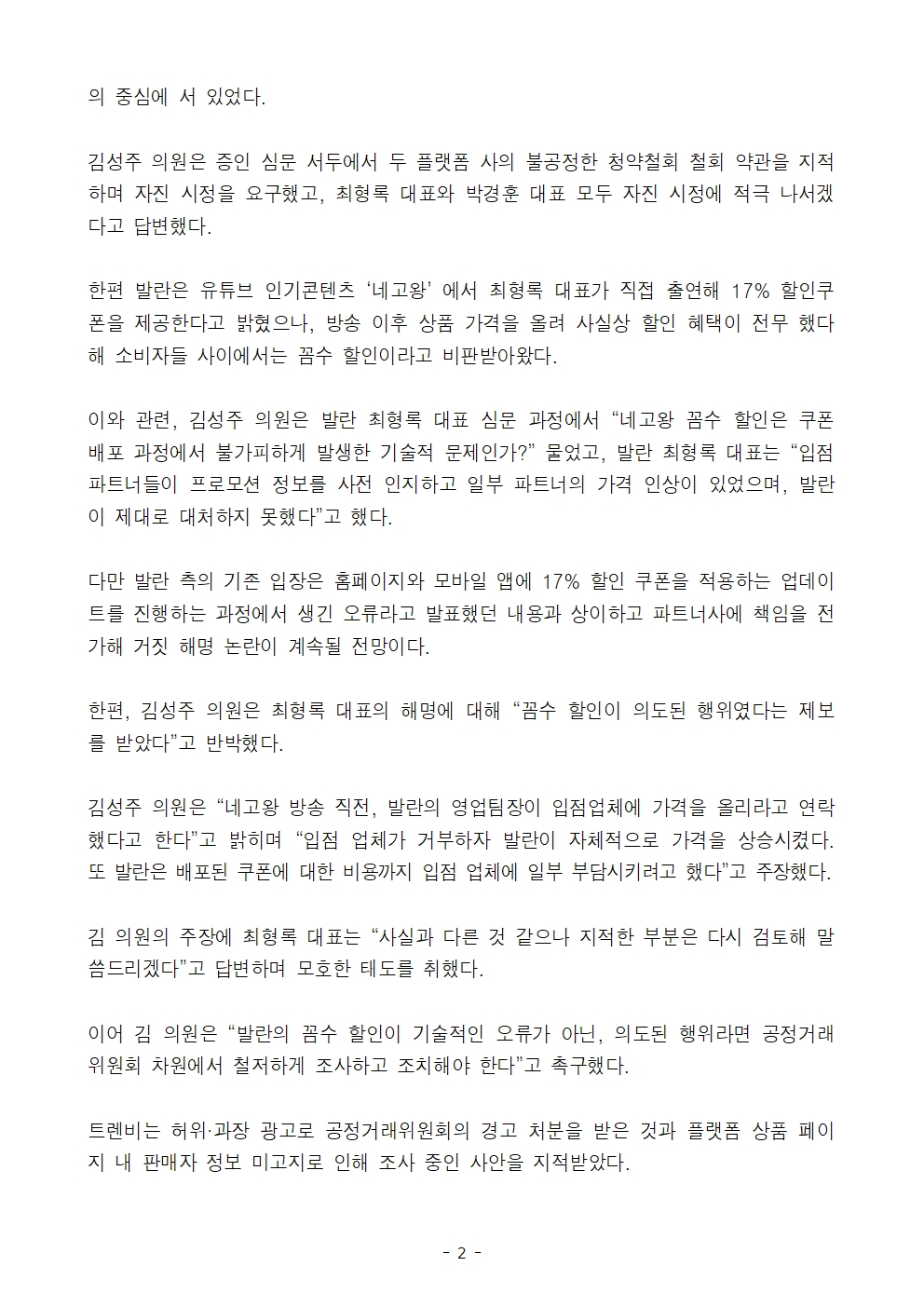 의 중심에 서 있었다.

김성주 의원은 증인 심문 서두에서 두 플랫폼 사의 불공정한 청약철회 철회 약관을 지적하며 자진 시정을 요구했고, 최형록 대표와 박경훈 대표 모두 자진 시정에 적극 나서겠다고 답변했다.

한편 발란은 유튜브 인기콘텐츠 ‘네고왕’ 에서 최형록 대표가 직접 출연해 17% 할인쿠폰을 제공한다고 밝혔으나, 방송 이후 상품 가격을 올려 사실상 할인 혜택이 전무 했다해 소비자들 사이에서는 꼼수 할인이라고 비판받아왔다.

이와 관련, 김성주 의원은 발란 최형록 대표 심문 과정에서 “네고왕 꼼수 할인은 쿠폰 배포 과정에서 불가피하게 발생한 기술적 문제인가?” 물었고, 발란 최형록 대표는 “입점 파트너들이 프로모션 정보를 사전 인지하고 일부 파트너의 가격 인상이 있었으며, 발란이 제대로 대처하지 못했다”고 했다.

다만 발란 측의 기존 입장은 홈페이지와 모바일 앱에 17% 할인 쿠폰을 적용하는 업데이트를 진행하는 과정에서 생긴 오류라고 발표했던 내용과 상이하고 파트너사에 책임을 전가해 거짓 해명 논란이 계속될 전망이다.

한편, 김성주 의원은 최형록 대표의 해명에 대해 “꼼수 할인이 의도된 행위였다는 제보를 받았다”고 반박했다.

김성주 의원은 “네고왕 방송 직전, 발란의 영업팀장이 입점업체에 가격을 올리라고 연락했다고 한다”고 밝히며 “입점 업체가 거부하자 발란이 자체적으로 가격을 상승시켰다. 또 발란은 배포된 쿠폰에 대한 비용까지 입점 업체에 일부 부담시키려고 했다”고 주장했다.

김 의원의 주장에 최형록 대표는 “사실과 다른 것 같으나 지적한 부분은 다시 검토해 말씀드리겠다”고 답변하며 모호한 테도를 취했다.

이어 김 의원은 “발란의 꼼수 할인이 기술적인 오류가 아닌, 의도된 행위라면 공정거래위원회 차원에서 철저하게 조사하고 조치해야 한다”고 촉구했다.

트렌비는 허위·과장 광고로 공정거래위원회의 경고 처분을 받은 것과 플랫폼 상품 페이지 내 판매자 정보 미고지로 인해 조사 중인 사안을 지적받았다.

- 2 -